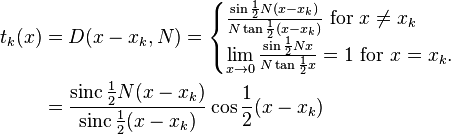 $t_k(x) = D(x - x_k, N) = \begin{cases} \frac{\sin \frac{1}{2}N(x-x_k)}{N \tan \frac{1}{2}(x-x_k)} \text{ for } x \neq x_k \\ \lim_{x \to 0} \frac{\sin \frac{1}{2}Nx}{N \tan \frac{1}{2}x} = 1 \text{ for } x = x_k. \end{cases}$

$= \frac{\operatorname{sinc} \frac{1}{2}N(x - x_k)}{\operatorname{sinc} \frac{1}{2}(x - x_k)} \cos \frac{1}{2}(x - x_k)$